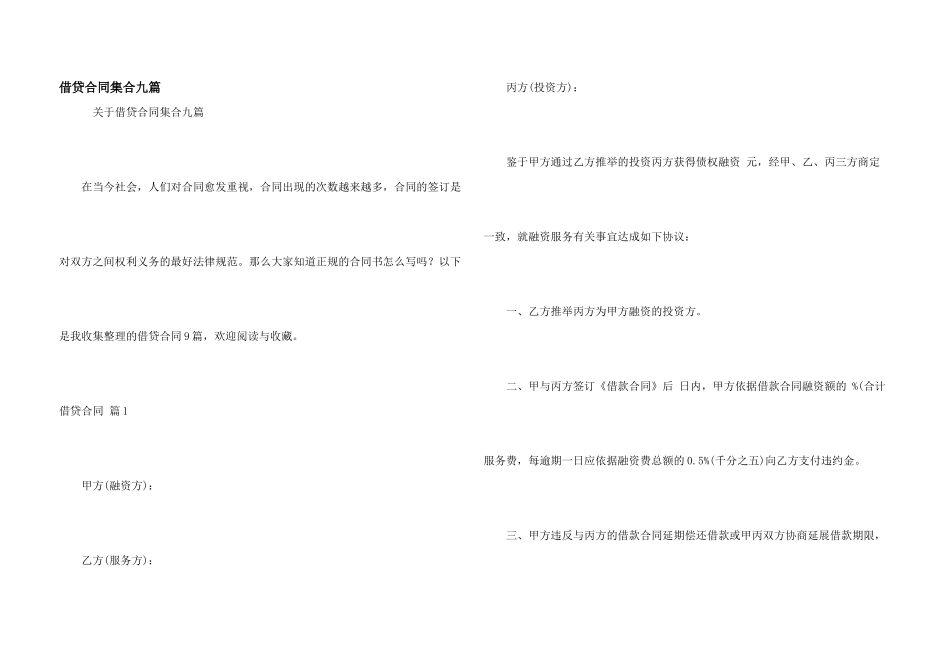 借贷合同集合九篇

关于借贷合同集合九篇

在当今社会，人们对合同愈发重视，合同出现的次数越来越多，合同的签订是对双方之间权利义务的最好法律规范。那么大家知道正规的合同书怎么写吗？以下是我收集整理的借贷合同9篇，欢迎阅读与收藏。

借贷合同 篇1

甲方(融资方)：

乙方(服务方)：

丙方(投资方)：

鉴于甲方通过乙方推举的投资丙方获得债权融资 元，经甲、乙、丙三方商定一致，就融资服务有关事宜达成如下协议：

一、乙方推举丙方为甲方融资的投资方。

二、甲与丙方签订《借款合同》后 日内，甲方依据借款合同融资额的 %(合计服务费，每逾期一日应依据融资费总额的0.5%(千分之五)向乙方支付违约金。

三、甲方违反与丙方的借款合同延期偿还借款或甲丙双方协商延展借款期限，